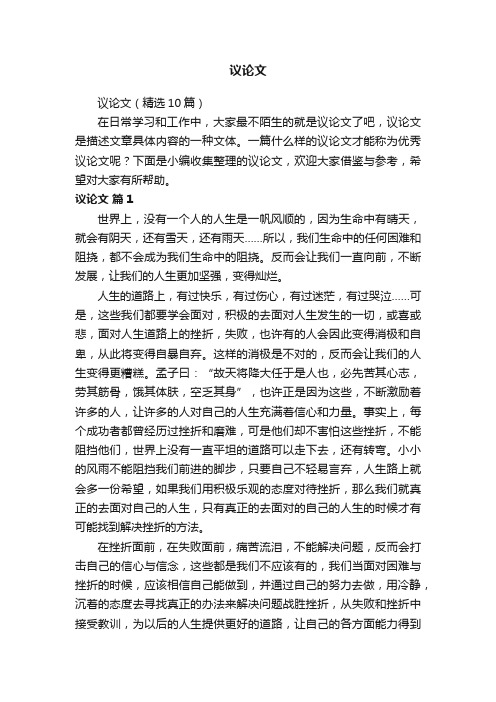 议论文

议论文（精选10篇）

在日常学习和工作中，大家最不陌生的就是议论文了吧，议论文是描述文章具体内容的一种文体。一篇什么样的议论文才能称为优秀议论文呢？下面是小编收集整理的议论文，欢迎大家借鉴与参考，希望对大家有所帮助。

议论文 篇1

世界上，没有一个人的人生是一帆风顺的，因为生命中有晴天，就会有阴天，还有雪天，还有雨天……所以，我们生命中的任何困难和阻挠，都不会成为我们生命中的阻挠。反而会让我们一直向前，不断发展，让我们的人生更加坚强，变得灿烂。

人生的道路上，有过快乐，有过伤心，有过迷茫，有过哭泣……可是，这些我们都要学会面对，积极的去面对人生发生的一切，或喜或悲，面对人生道路上的挫折，失败，也许有的人会因此变得消极和自卑，从此将变得自暴自弃。这样的消极是不对的，反而会让我们的人生变得更糟糕。孟子曰：“故天将降大任于是人也，必先苦其心志，劳其筋骨，饿其体肤，空乏其身”，也许正是因为这些，不断激励着许多的人，让许多的人对自己的人生充满着信心和力量。事实上，每个成功者都曾经历过挫折和磨难，可是他们却不害怕这些挫折，不能阻挡他们，世界上没有一直平坦的道路可以走下去，还有转弯。小小的风雨不能阻挡我们前进的脚步，只要自己不轻易言弃，人生路上就会多一份希望，如果我们用积极乐观的态度对待挫折，那么我们就真正的去面对自己的人生，只有真正的去面对的自己的人生的时候才有可能找到解决挫折的方法。

在挫折面前，在失败面前，痛苦流泪，不能解决问题，反而会打击自己的信心与信念，这些都是我们不应该有的，我们当面对困难与挫折的时候，应该相信自己能做到，并通过自己的努力去做，用冷静，沉着的态度去寻找真正的办法来解决问题战胜挫折，从失败和挫折中接受教训，为以后的人生提供更好的道路，让自己的各方面能力得到